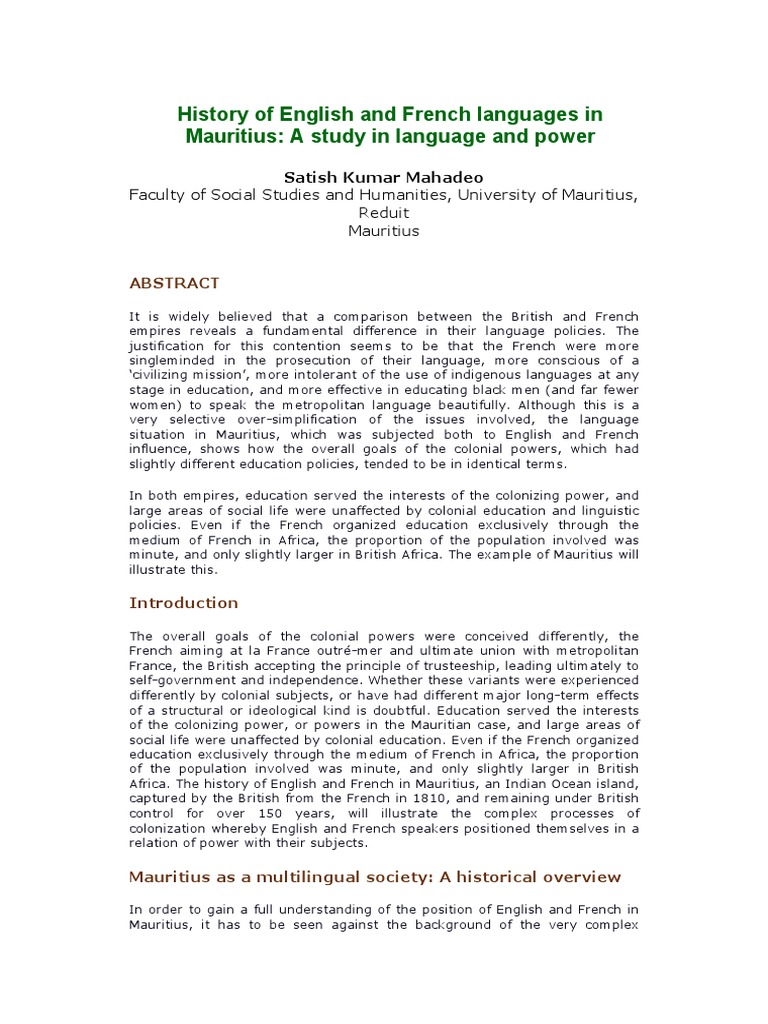 History of English and French languages in Mauritius: A study in language and power

Satish Kumar Mahadeo
Faculty of Social Studies and Humanities, University of Mauritius, Reduit
Mauritius

ABSTRACT

It is widely believed that a comparison between the British and French empires reveals a fundamental difference in their language policies. The justification for this contention seems to be that the French were more singleminded in the prosecution of their language, more conscious of a 'civilizing mission', more intolerant of the use of indigenous languages at any stage in education, and more effective in educating black men (and far fewer women) to speak the metropolitan language beautifully. Although this is a very selective over-simplification of the issues involved, the language situation in Mauritius, which was subjected both to English and French influence, shows how the overall goals of the colonial powers, which had slightly different education policies, tended to be in identical terms.

In both empires, education served the interests of the colonizing power, and large areas of social life were unaffected by colonial education and linguistic policies. Even if the French organized education exclusively through the medium of French in Africa, the proportion of the population involved was minute, and only slightly larger in British Africa. The example of Mauritius will illustrate this.

Introduction

The overall goals of the colonial powers were conceived differently, the French aiming at la France outré-mer and ultimate union with metropolitan France, the British accepting the principle of trusteeship, leading ultimately to self-government and independence. Whether these variants were experienced differently by colonial subjects, or have had different major long-term effects of a structural or ideological kind is doubtful. Education served the interests of the colonizing power, or powers in the Mauritian case, and large areas of social life were unaffected by colonial education. Even if the French organized education exclusively through the medium of French in Africa, the proportion of the population involved was minute, and only slightly larger in British Africa. The history of English and French in Mauritius, an Indian Ocean island, captured by the British from the French in 1810, and remaining under British control for over 150 years, will illustrate the complex processes of colonization whereby English and French speakers positioned themselves in a relation of power with their subjects.

Mauritius as a multilingual society: A historical overview

In order to gain a full understanding of the position of English and French in Mauritius, it has to be seen against the background of the very complex